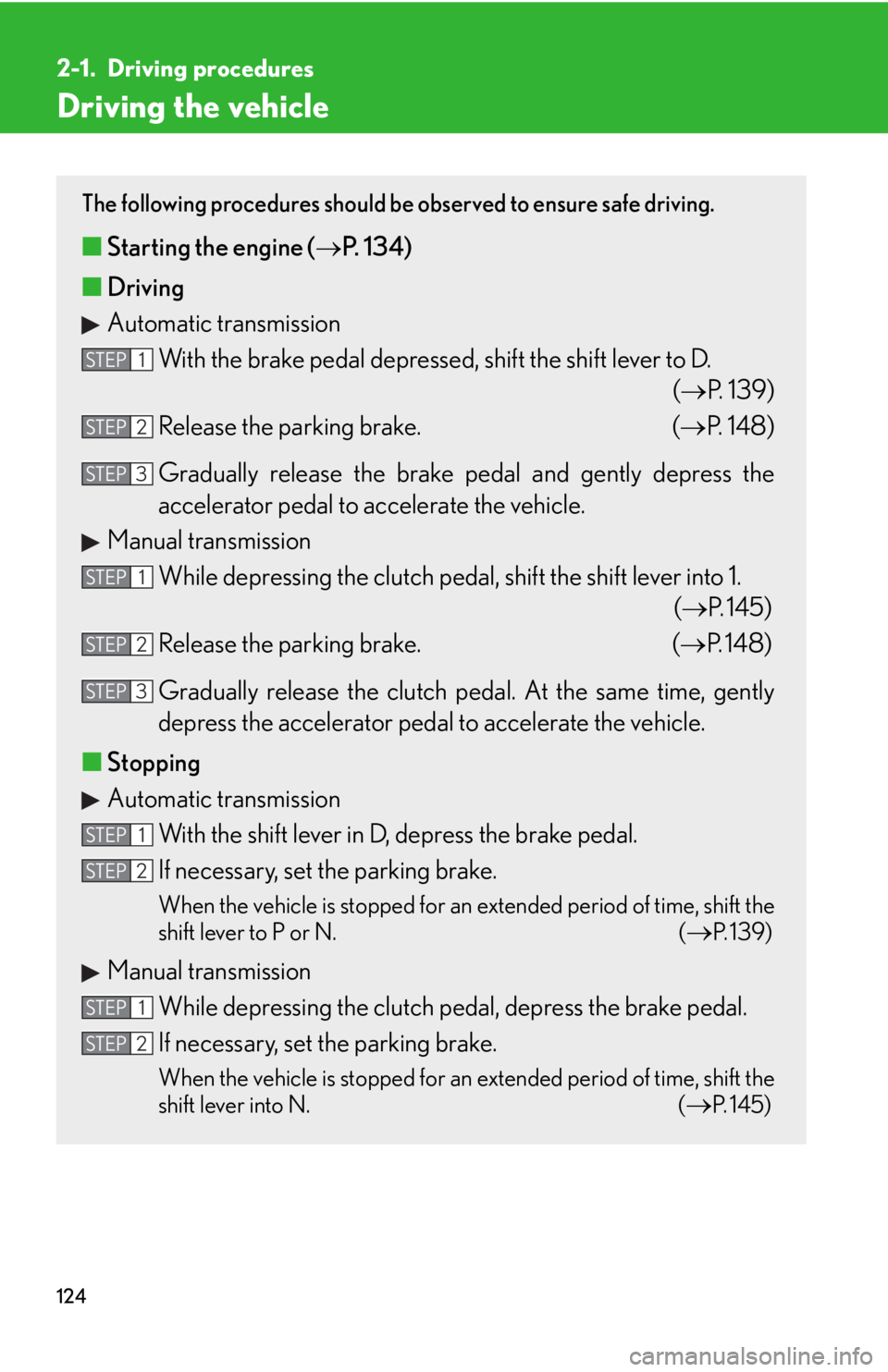 2-1. Driving procedures

Driving the vehicle

The following procedures should be observed to ensure safe driving.

■ Starting the engine (→P. 134)

■ Driving

▶ Automatic transmission

STEP 1 With the brake pedal depressed, shift the shift lever to D. (→P. 139)

STEP 2 Release the parking brake. (→P. 148)

STEP 3 Gradually release the brake pedal and gently depress the accelerator pedal to accelerate the vehicle.

▶ Manual transmission

STEP 1 While depressing the clutch pedal, shift the shift lever into 1. (→P.145)

STEP 2 Release the parking brake. (→P.148)

STEP 3 Gradually release the clutch pedal. At the same time, gently depress the accelerator pedal to accelerate the vehicle.

■ Stopping

▶ Automatic transmission

STEP 1 With the shift lever in D, depress the brake pedal.

STEP 2 If necessary, set the parking brake.

When the vehicle is stopped for an extended period of time, shift the shift lever to P or N. (→P.139)

▶ Manual transmission

STEP 1 While depressing the clutch pedal, depress the brake pedal.

STEP 2 If necessary, set the parking brake.

When the vehicle is stopped for an extended period of time, shift the shift lever into N. (→P.145)

124

carmanualsonline.info